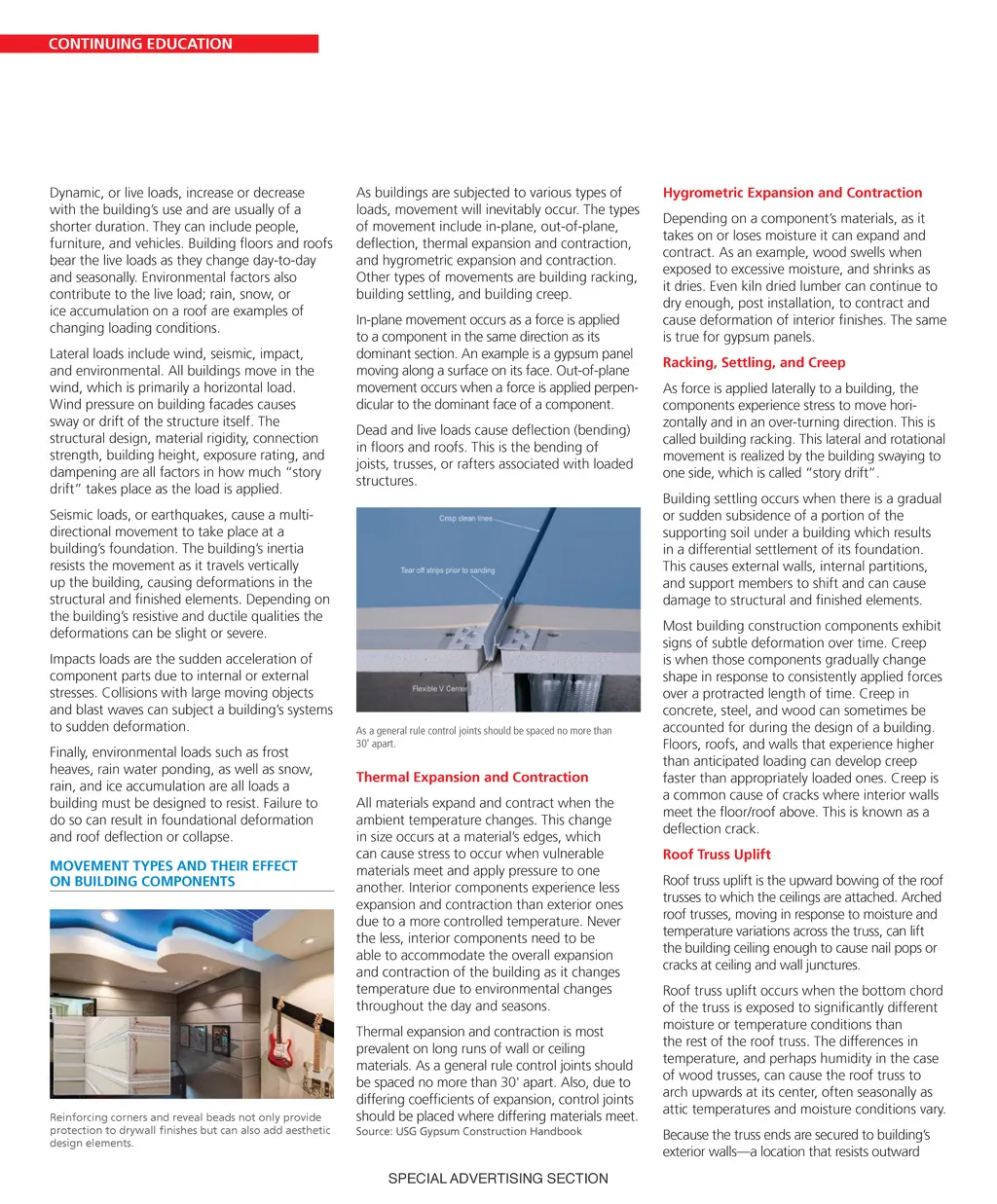 CONTINUING EDUCATION

Dynamic, or live loads, increase or decrease with the building's use and are usually of a shorter duration. They can include people, furniture, and vehicles. Building floors and roofs bear the live loads as they change day-to-day and seasonally. Environmental factors also contribute to the live load; rain, snow, or ice accumulation on a roof are examples of changing loading conditions.

Lateral loads include wind, seismic, impact, and environmental. All buildings move in the wind, which is primarily a horizontal load. Wind pressure on building facades causes sway or drift of the structure itself. The structural design, material rigidity, connection strength, building height, exposure rating, and dampening are all factors in how much "story drift" takes place as the load is applied.

Seismic loads, or earthquakes, cause a multi-directional movement to take place at a building's foundation. The building's inertia resists the movement as it travels vertically up the building, causing deformations in the structural and finished elements. Depending on the building's resistive and ductile qualities the deformations can be slight or severe.

Impacts loads are the sudden acceleration of component parts due to internal or external stresses. Collisions with large moving objects and blast waves can subject a building's systems to sudden deformation.

Finally, environmental loads such as frost heaves, rain water ponding, as well as snow, rain, and ice accumulation are all loads a building must be designed to resist. Failure to do so can result in foundational deformation and roof deflection or collapse.

MOVEMENT TYPES AND THEIR EFFECT ON BUILDING COMPONENTS

Reinforcing corners and reveal beads not only provide protection to drywall finishes but can also add aesthetic design elements.

As buildings are subjected to various types of loads, movement will inevitably occur. The types of movement include in-plane, out-of-plane, deflection, thermal expansion and contraction, and hygrometric expansion and contraction. Other types of movements are building racking, building settling, and building creep.

In-plane movement occurs as a force is applied to a component in the same direction as its dominant section. An example is a gypsum panel moving along a surface on its face. Out-of-plane movement occurs when a force is applied perpendicular to the dominant face of a component.

Dead and live loads cause deflection (bending) in floors and roofs. This is the bending of joists, trusses, or rafters associated with loaded structures.

Crisp clean lines

Tear off strips prior to sanding

Flexible V Center

As a general rule control joints should be spaced no more than 30' apart.

Thermal Expansion and Contraction

All materials expand and contract when the ambient temperature changes. This change in size occurs at a material's edges, which can cause stress to occur when vulnerable materials meet and apply pressure to one another. Interior components experience less expansion and contraction than exterior ones due to a more controlled temperature. Never the less, interior components need to be able to accommodate the overall expansion and contraction of the building as it changes temperature due to environmental changes throughout the day and seasons.

Thermal expansion and contraction is most prevalent on long runs of wall or ceiling materials. As a general rule control joints should be spaced no more than 30' apart. Also, due to differing coefficients of expansion, control joints should be placed where differing materials meet.
Source: USG Gypsum Construction Handbook

Hygrometric Expansion and Contraction

Depending on a component's materials, as it takes on or loses moisture it can expand and contract. As an example, wood swells when exposed to excessive moisture, and shrinks as it dries. Even kiln dried lumber can continue to dry enough, post installation, to contract and cause deformation of interior finishes. The same is true for gypsum panels.

Racking, Settling, and Creep

As force is applied laterally to a building, the components experience stress to move horizontally and in an over-turning direction. This is called building racking. This lateral and rotational movement is realized by the building swaying to one side, which is called "story drift".

Building settling occurs when there is a gradual or sudden subsidence of a portion of the supporting soil under a building which results in a differential settlement of its foundation. This causes external walls, internal partitions, and support members to shift and can cause damage to structural and finished elements.

Most building construction components exhibit signs of subtle deformation over time. Creep is when those components gradually change shape in response to consistently applied forces over a protracted length of time. Creep in concrete, steel, and wood can sometimes be accounted for during the design of a building. Floors, roofs, and walls that experience higher than anticipated loading can develop creep faster than appropriately loaded ones. Creep is a common cause of cracks where interior walls meet the floor/roof above. This is known as a deflection crack.

Roof Truss Uplift

Roof truss uplift is the upward bowing of the roof trusses to which the ceilings are attached. Arched roof trusses, moving in response to moisture and temperature variations across the truss, can lift the building ceiling enough to cause nail pops or cracks at ceiling and wall junctures.

Roof truss uplift occurs when the bottom chord of the truss is exposed to significantly different moisture or temperature conditions than the rest of the roof truss. The differences in temperature, and perhaps humidity in the case of wood trusses, can cause the roof truss to arch upwards at its center, often seasonally as attic temperatures and moisture conditions vary.

Because the truss ends are secured to building's exterior walls—a location that resists outward

SPECIAL ADVERTISING SECTION